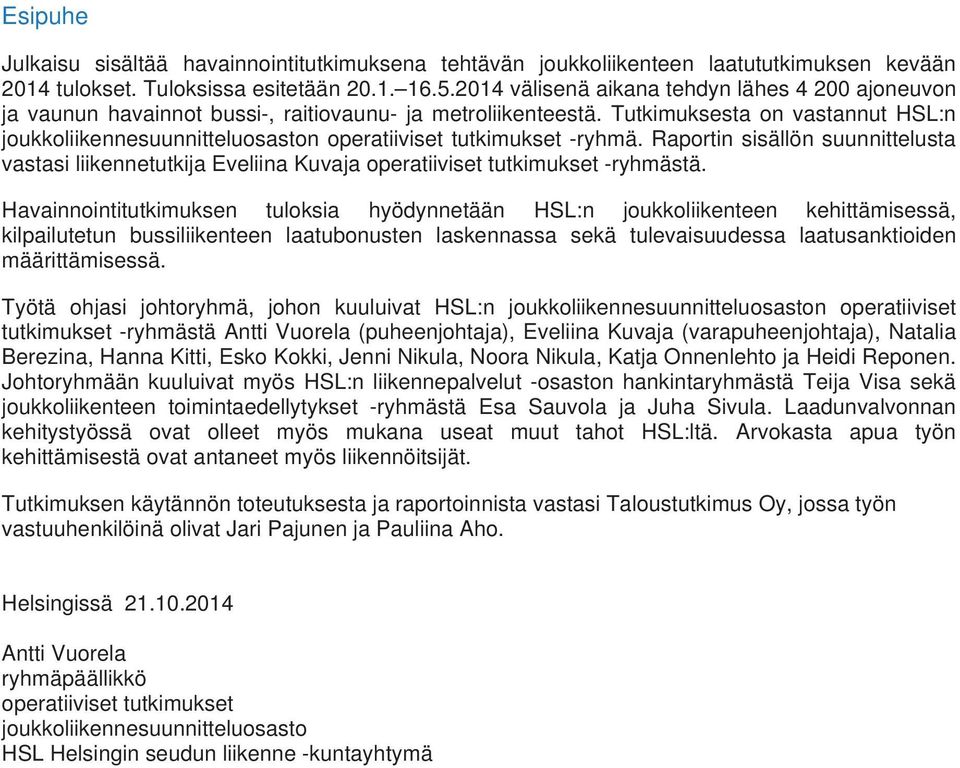 Esipuhe

Julkaisu sisältää havainnointitutkimuksena tehtävän joukkoliikenteen laatututkimuksen kevään 2014 tulokset. Tuloksissa esitetään 20.1.–16.5.2014 välisenä aikana tehdyn lähes 4 200 ajoneuvon ja vaunun havainnot bussi-, raitiovaunu- ja metroliikenteestä. Tutkimuksesta on vastannut HSL:n joukkoliikennesuunnitteluosaston operatiiviset tutkimukset -ryhmä. Raportin sisällön suunnittelusta vastasi liikennetutkija Eveliina Kuvaja operatiiviset tutkimukset -ryhmästä.

Havainnointitutkimuksen tuloksia hyödynnetään HSL:n joukkoliikenteen kehittämisessä, kilpailutetun bussiliikenteen laatubonusten laskennassa sekä tulevaisuudessa laatusanktioiden määrittämisessä.

Työtä ohjasi johtoryhmä, johon kuuluivat HSL:n joukkoliikennesuunnitteluosaston operatiiviset tutkimukset -ryhmästä Antti Vuorela (puheenjohtaja), Eveliina Kuvaja (varapuheenjohtaja), Natalia Berezina, Hanna Kitti, Esko Kokki, Jenni Nikula, Noora Nikula, Katja Onnenlehto ja Heidi Reponen. Johtoryhmään kuuluivat myös HSL:n liikennepalvelut -osaston hankintaryhmästä Teija Visa sekä joukkoliikenteen toimintaedellytykset -ryhmästä Esa Sauvola ja Juha Sivula. Laadunvalvonnan kehitystyössä ovat olleet myös mukana useat muut tahot HSL:ltä. Arvokasta apua työn kehittämisestä ovat antaneet myös liikennöitsijät.

Tutkimuksen käytännön toteutuksesta ja raportoinnista vastasi Taloustutkimus Oy, jossa työn vastuuhenkilöinä olivat Jari Pajunen ja Pauliina Aho.

Helsingissä 21.10.2014

Antti Vuorela
ryhmäpäällikkö
operatiiviset tutkimukset
joukkoliikennesuunnitteluosasto
HSL Helsingin seudun liikenne -kuntayhtymä